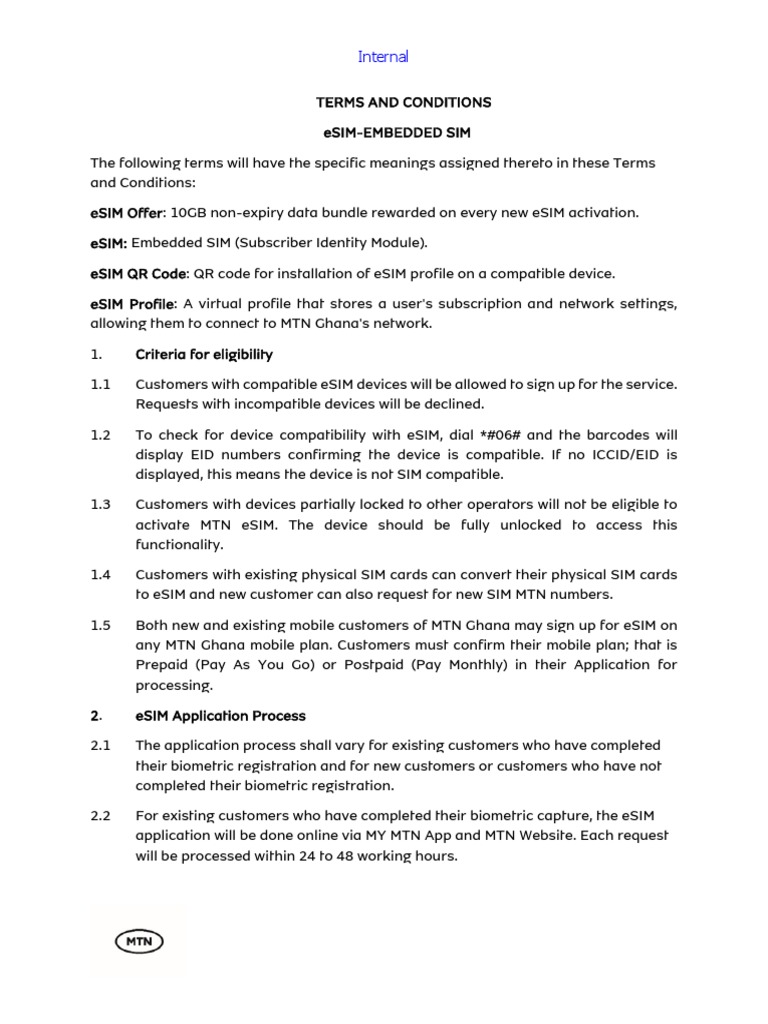 Internal

TERMS AND CONDITIONS

eSIM-EMBEDDED SIM

The following terms will have the specific meanings assigned thereto in these Terms and Conditions:

eSIM Offer: 10GB non-expiry data bundle rewarded on every new eSIM activation.

eSIM: Embedded SIM (Subscriber Identity Module).

eSIM QR Code: QR code for installation of eSIM profile on a compatible device.

eSIM Profile: A virtual profile that stores a user's subscription and network settings, allowing them to connect to MTN Ghana's network.

1. Criteria for eligibility

1.1 Customers with compatible eSIM devices will be allowed to sign up for the service. Requests with incompatible devices will be declined.

1.2 To check for device compatibility with eSIM, dial *#06# and the barcodes will display EID numbers confirming the device is compatible. If no ICCID/EID is displayed, this means the device is not SIM compatible.

1.3 Customers with devices partially locked to other operators will not be eligible to activate MTN eSIM. The device should be fully unlocked to access this functionality.

1.4 Customers with existing physical SIM cards can convert their physical SIM cards to eSIM and new customer can also request for new SIM MTN numbers.

1.5 Both new and existing mobile customers of MTN Ghana may sign up for eSIM on any MTN Ghana mobile plan. Customers must confirm their mobile plan; that is Prepaid (Pay As You Go) or Postpaid (Pay Monthly) in their Application for processing.

2. eSIM Application Process

2.1 The application process shall vary for existing customers who have completed their biometric registration and for new customers or customers who have not completed their biometric registration.

2.2 For existing customers who have completed their biometric capture, the eSIM application will be done online via MY MTN App and MTN Website. Each request will be processed within 24 to 48 working hours.

MTN